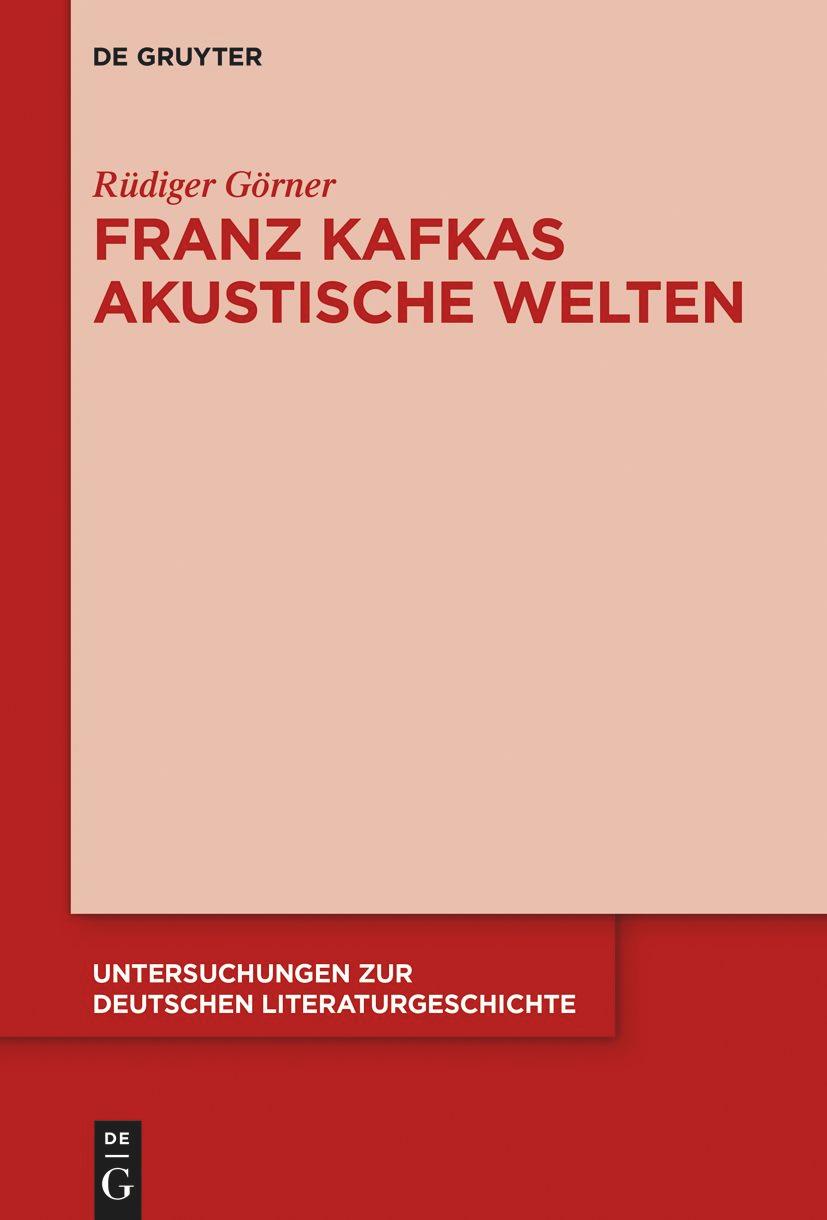 DE GRUYTER

Rüdiger Görner

FRANZ KAFKAS AKUSTISCHE WELTEN

UNTERSUCHUNGEN ZUR DEUTSCHEN LITERATURGESCHICHTE

DE
G